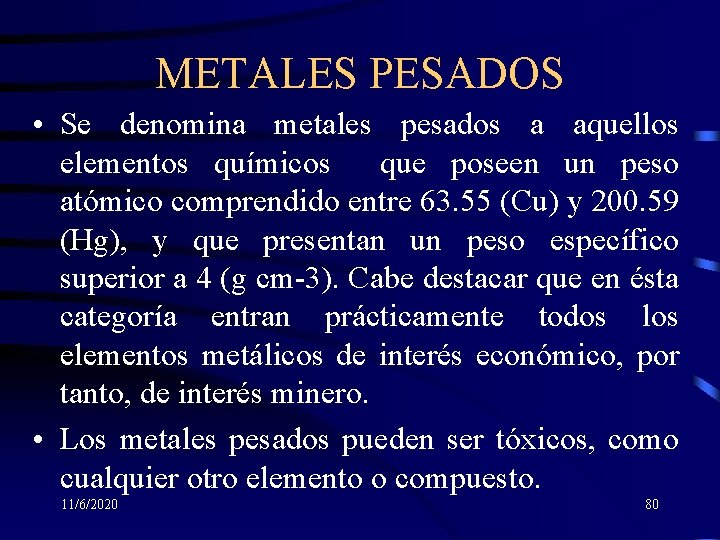 METALES PESADOS

• Se denomina metales pesados a aquellos elementos químicos que poseen un peso atómico comprendido entre 63.55 (Cu) y 200.59 (Hg), y que presentan un peso específico superior a 4 (g cm-3). Cabe destacar que en ésta categoría entran prácticamente todos los elementos metálicos de interés económico, por tanto, de interés minero.

• Los metales pesados pueden ser tóxicos, como cualquier otro elemento o compuesto.

11/6/2020

80